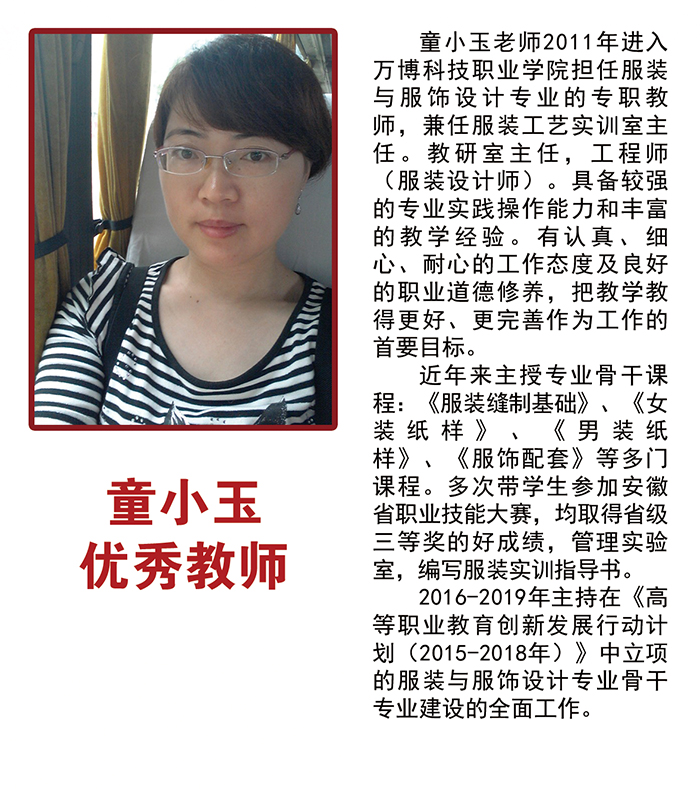 童小玉
优秀教师

童小玉老师2011年进入万博科技职业学院担任服装与服饰设计专业的专职教师，兼任服装工艺实训室主任。教研室主任，工程师（服装设计师）。具备较强的专业实践操作能力和丰富的教学经验。有认真、细心、耐心的工作态度及良好的职业道德修养，把教学教得更好、更完善作为工作的首要目标。

近年来主授专业骨干课程：《服装缝制基础》、《女装纸样》、《男装纸样》、《服饰配套》等多门课程。多次带学生参加安徽省职业技能大赛，均取得省级三等奖的好成绩，管理实验室，编写服装实训指导书。

2016-2019年主持在《高等职业教育创新发展行动计划（2015-2018年）》中立项的服装与服饰设计专业骨干专业建设的全面工作。